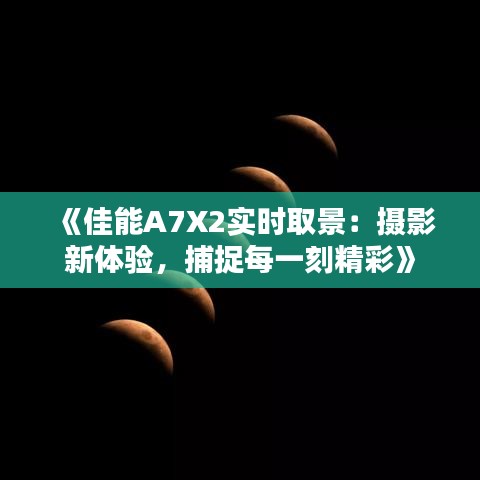 《佳能A7X2实时取景：摄影新体验，捕捉每一刻精彩》